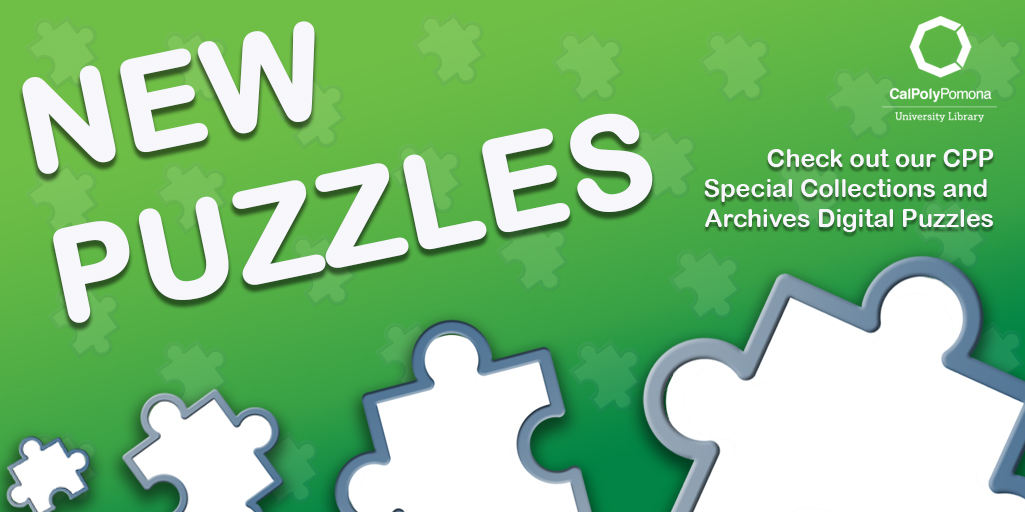 NEW PUZZLES

CalPolyPomona
University Library

Check out our CPP Special Collections and Archives Digital Puzzles